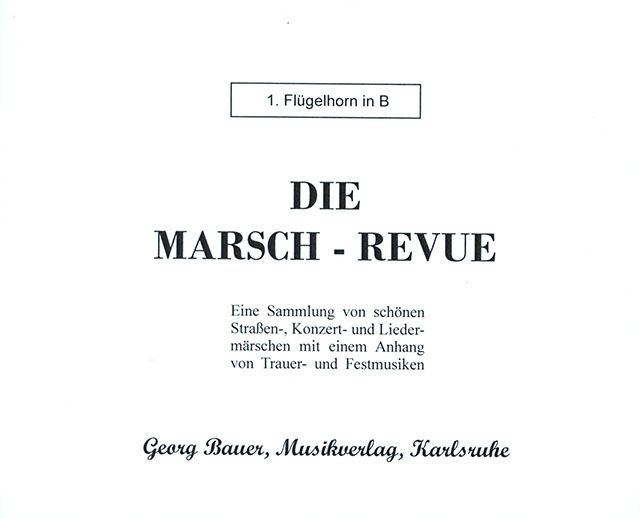 1. Flügelhorn in B

DIE
MARSCH - REVUE

Eine Sammlung von schönen Straßen-, Konzert- und Liedermärschen mit einem Anhang von Trauer- und Festmusiken

Georg Bauer, Musikverlag, Karlsruhe